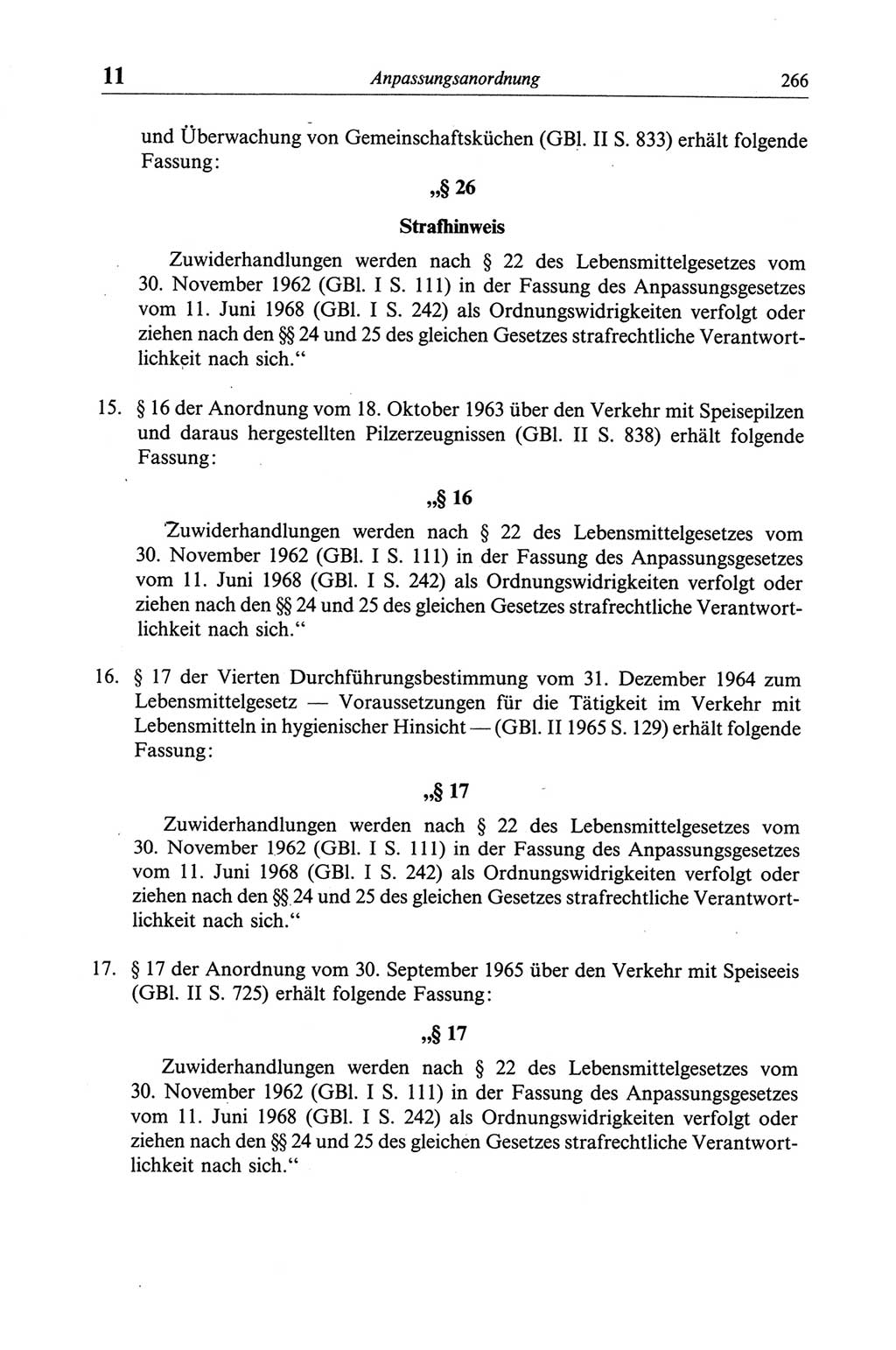 11 Anpassungsanordnung 266

und Überwachung von Gemeinschaftsküchen (GBl. II S. 833) erhält folgende Fassung:

„§ 26

Strafhinweis

Zuwiderhandlungen werden nach § 22 des Lebensmittelgesetzes vom 30. November 1962 (GBl. I S. 111) in der Fassung des Anpassungsgesetzes vom 11. Juni 1968 (GBl. I S. 242) als Ordnungswidrigkeiten verfolgt oder ziehen nach den §§ 24 und 25 des gleichen Gesetzes strafrechtliche Verantwortlichkeit nach sich.“

15. § 16 der Anordnung vom 18. Oktober 1963 über den Verkehr mit Speisepilzen und daraus hergestellten Pilzerzeugnissen (GBl. II S. 838) erhält folgende Fassung:

„§ 16

Zuwiderhandlungen werden nach § 22 des Lebensmittelgesetzes vom 30. November 1962 (GBl. I S. 111) in der Fassung des Anpassungsgesetzes vom 11. Juni 1968 (GBl. I S. 242) als Ordnungswidrigkeiten verfolgt oder ziehen nach den §§ 24 und 25 des gleichen Gesetzes strafrechtliche Verantwortlichkeit nach sich.“

16. § 17 der Vierten Durchführungsbestimmung vom 31. Dezember 1964 zum Lebensmittelgesetz — Voraussetzungen für die Tätigkeit im Verkehr mit Lebensmitteln in hygienischer Hinsicht — (GBl. II 1965 S. 129) erhält folgende Fassung:

„§ 17

Zuwiderhandlungen werden nach § 22 des Lebensmittelgesetzes vom 30. November 1962 (GBl. I S. 111) in der Fassung des Anpassungsgesetzes vom 11. Juni 1968 (GBl. I S. 242) als Ordnungswidrigkeiten verfolgt oder ziehen nach den §§ 24 und 25 des gleichen Gesetzes strafrechtliche Verantwortlichkeit nach sich.“

17. § 17 der Anordnung vom 30. September 1965 über den Verkehr mit Speiseeis (GBl. II S. 725) erhält folgende Fassung:

„§ 17

Zuwiderhandlungen werden nach § 22 des Lebensmittelgesetzes vom 30. November 1962 (GBl. I S. 111) in der Fassung des Anpassungsgesetzes vom 11. Juni 1968 (GBl. I S. 242) als Ordnungswidrigkeiten verfolgt oder ziehen nach den §§ 24 und 25 des gleichen Gesetzes strafrechtliche Verantwortlichkeit nach sich.“